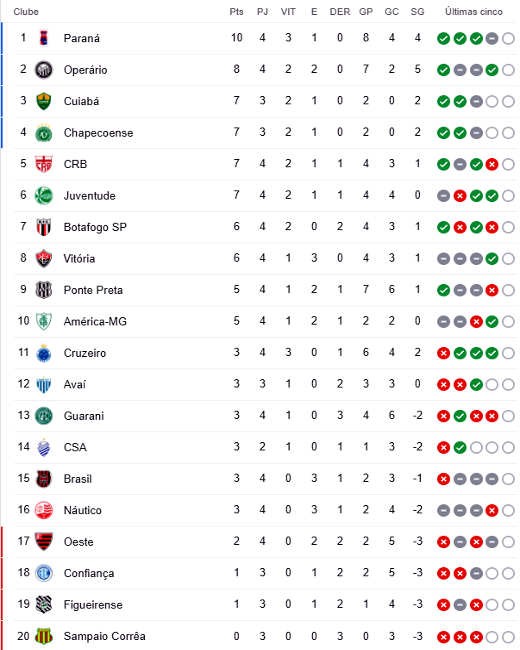 | Clube | | Pts | PJ | VIT | E | DER | GP | GC | SG | Últimas cinco |
|---|---|---|---|---|---|---|---|---|---|---|
| 1 | Paraná | 10 | 4 | 3 | 1 | 0 | 8 | 4 | 4 | |
| 2 | Operário | 8 | 4 | 2 | 2 | 0 | 7 | 2 | 5 | |
| 3 | Cuiabá | 7 | 3 | 2 | 1 | 0 | 2 | 0 | 2 | |
| 4 | Chapecoense | 7 | 3 | 2 | 1 | 0 | 2 | 0 | 2 | |
| 5 | CRB | 7 | 4 | 2 | 1 | 1 | 4 | 3 | 1 | |
| 6 | Juventude | 7 | 4 | 2 | 1 | 1 | 4 | 4 | 0 | |
| 7 | Botafogo SP | 6 | 4 | 2 | 0 | 2 | 4 | 3 | 1 | |
| 8 | Vitória | 6 | 4 | 1 | 3 | 0 | 4 | 3 | 1 | |
| 9 | Ponte Preta | 5 | 4 | 1 | 2 | 1 | 7 | 6 | 1 | |
| 10 | América-MG | 5 | 4 | 1 | 2 | 1 | 2 | 2 | 0 | |
| 11 | Cruzeiro | 3 | 4 | 3 | 0 | 1 | 6 | 4 | 2 | |
| 12 | Avaí | 3 | 3 | 1 | 0 | 2 | 3 | 3 | 0 | |
| 13 | Guarani | 3 | 4 | 1 | 0 | 3 | 4 | 6 | -2 | |
| 14 | CSA | 3 | 2 | 1 | 0 | 1 | 1 | 3 | -2 | |
| 15 | Brasil | 3 | 4 | 0 | 3 | 1 | 2 | 3 | -1 | |
| 16 | Náutico | 3 | 4 | 0 | 3 | 1 | 2 | 4 | -2 | |
| 17 | Oeste | 2 | 4 | 0 | 2 | 2 | 2 | 5 | -3 | |
| 18 | Confiança | 1 | 3 | 0 | 1 | 2 | 2 | 5 | -3 | |
| 19 | Figueirense | 1 | 3 | 0 | 1 | 2 | 1 | 4 | -3 | |
| 20 | Sampaio Corrêa | 0 | 3 | 0 | 0 | 3 | 0 | 3 | -3 | |